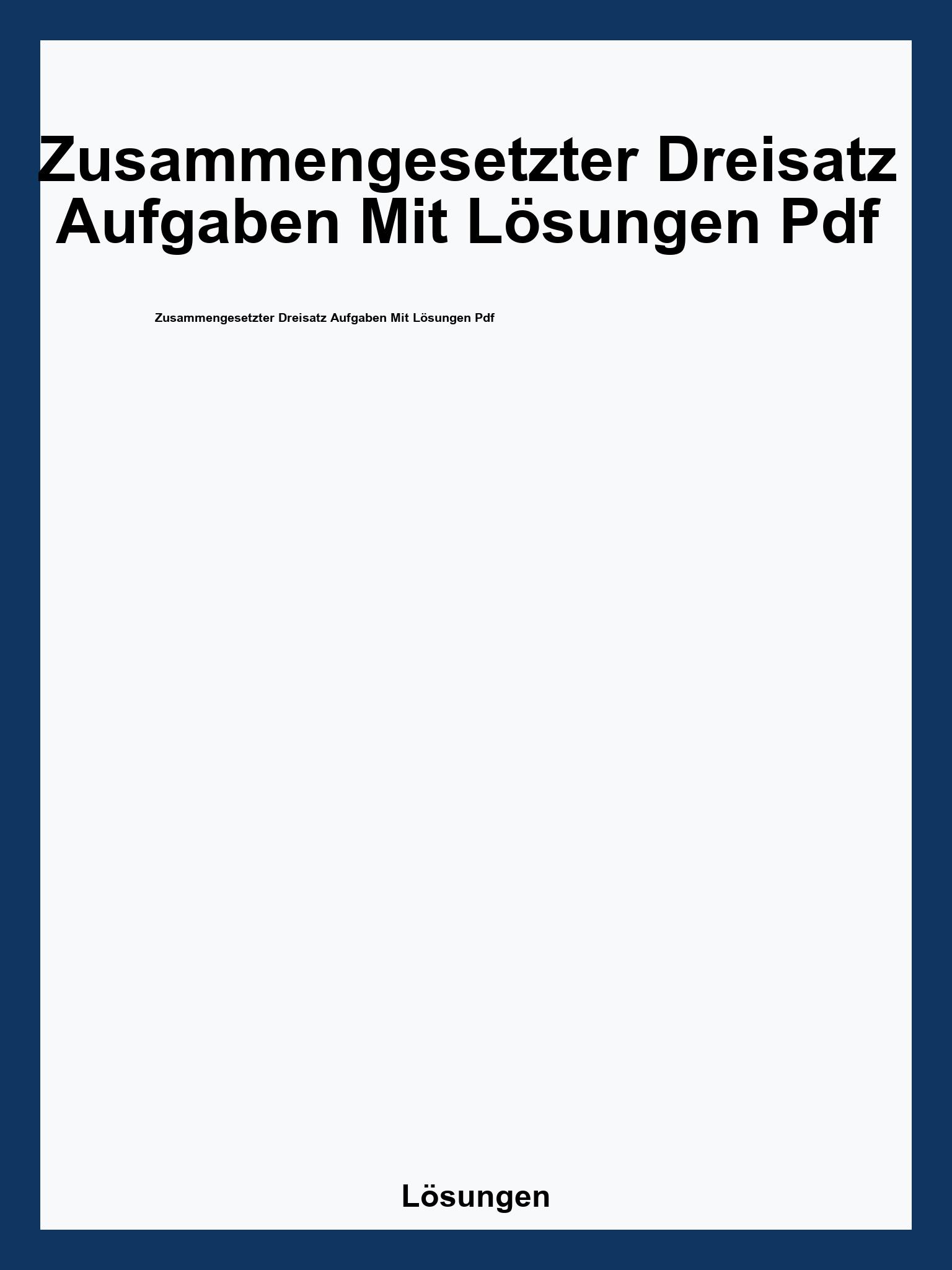 Zusammengesetzter Dreisatz Aufgaben Mit Lösungen Pdf

Zusammengesetzter Dreisatz Aufgaben Mit Lösungen Pdf

Lösungen